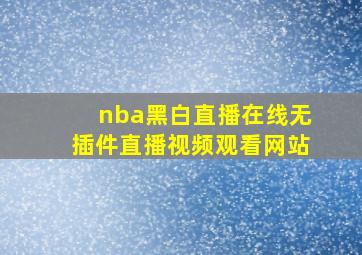 nba黑白直播在线无插件直播视频观看网站